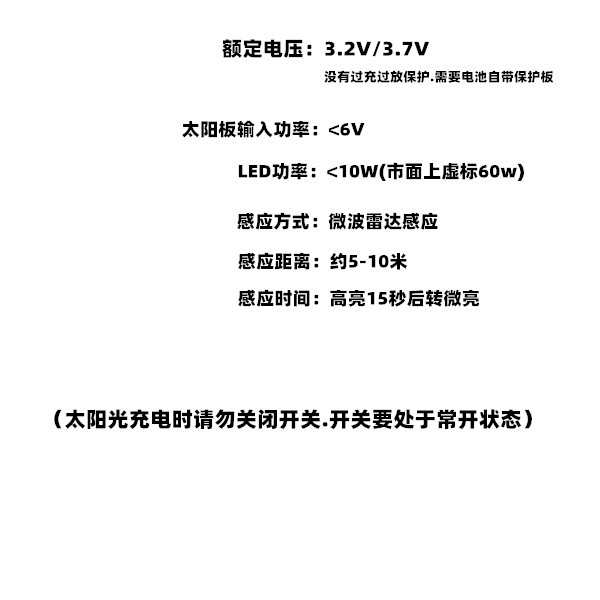 额定电压：3.2V/3.7V

没有过充过放保护.需要电池自带保护板

太阳板输入功率：<6V

LED功率：<10W(市面上虚标60w)

感应方式：微波雷达感应

感应距离：约5-10米

感应时间：高亮15秒后转微亮

（太阳光充电时请勿关闭开关.开关要处于常开状态）